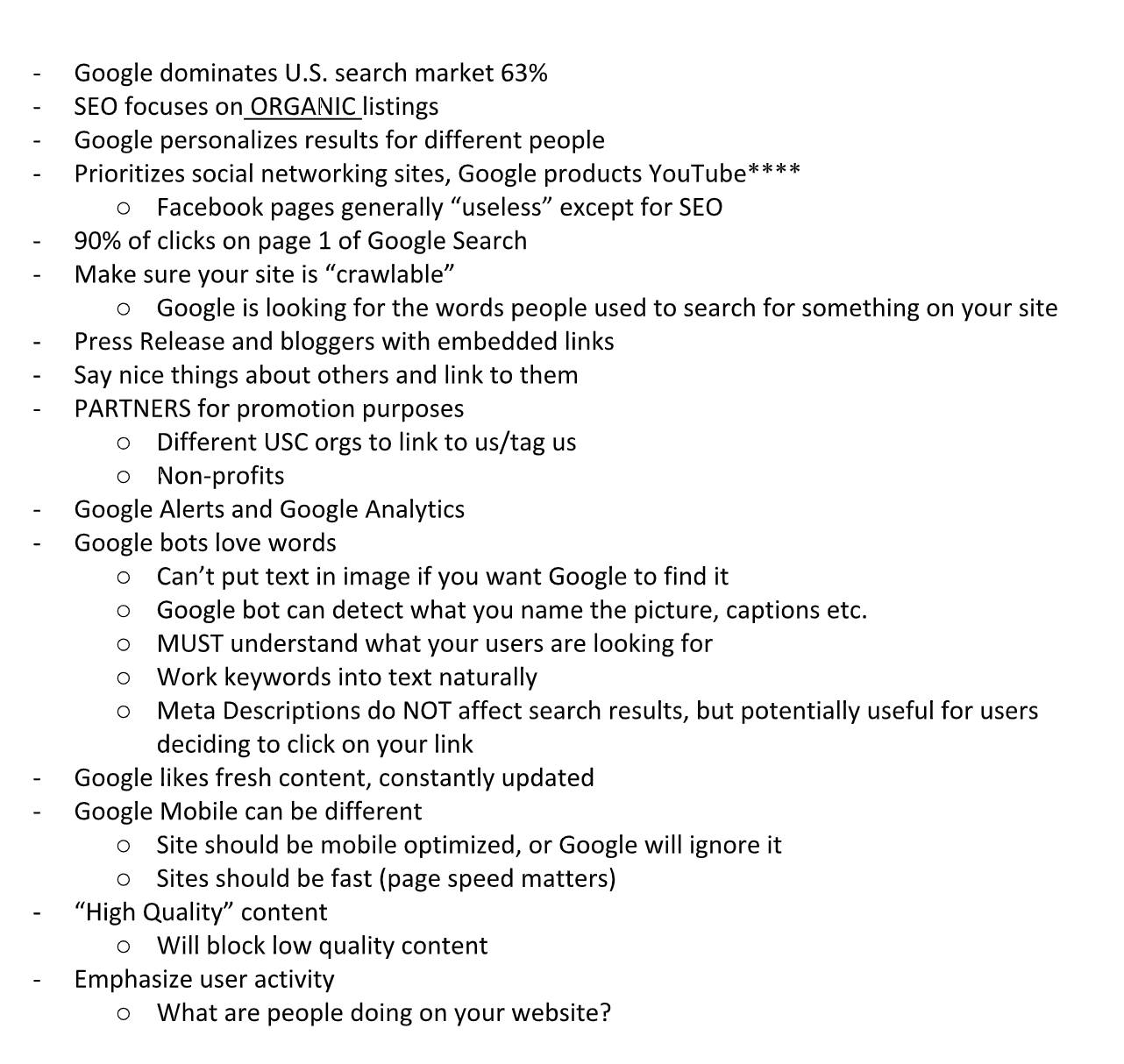 - Google dominates U.S. search market 63%
- SEO focuses on ORGANIC listings
- Google personalizes results for different people
- Prioritizes social networking sites, Google products YouTube****
  ○ Facebook pages generally “useless” except for SEO
- 90% of clicks on page 1 of Google Search
- Make sure your site is “crawlable”
  ○ Google is looking for the words people used to search for something on your site
- Press Release and bloggers with embedded links
- Say nice things about others and link to them
- PARTNERS for promotion purposes
  ○ Different USC orgs to link to us/tag us
  ○ Non-profits
- Google Alerts and Google Analytics
- Google bots love words
  ○ Can’t put text in image if you want Google to find it
  ○ Google bot can detect what you name the picture, captions etc.
  ○ MUST understand what your users are looking for
  ○ Work keywords into text naturally
  ○ Meta Descriptions do NOT affect search results, but potentially useful for users deciding to click on your link
- Google likes fresh content, constantly updated
- Google Mobile can be different
  ○ Site should be mobile optimized, or Google will ignore it
  ○ Sites should be fast (page speed matters)
- “High Quality” content
  ○ Will block low quality content
- Emphasize user activity
  ○ What are people doing on your website?